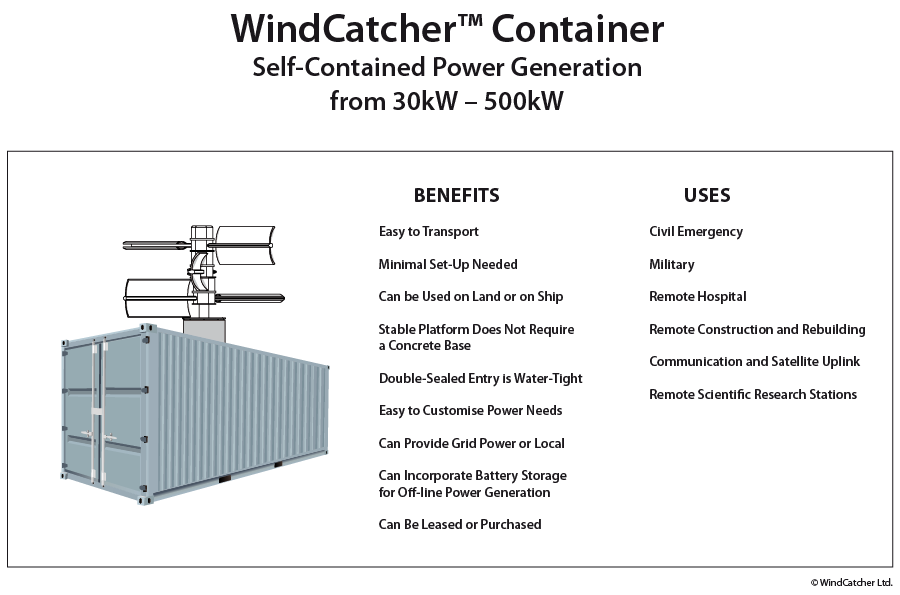 WindCatcher™ Container
Self-Contained Power Generation
from 30kW – 500kW

BENEFITS

Easy to Transport

Minimal Set-Up Needed

Can be Used on Land or on Ship

Stable Platform Does Not Require a Concrete Base

Double-Sealed Entry is Water-Tight

Easy to Customise Power Needs

Can Provide Grid Power or Local

Can Incorporate Battery Storage for Off-line Power Generation

Can Be Leased or Purchased

USES

Civil Emergency

Military

Remote Hospital

Remote Construction and Rebuilding

Communication and Satellite Uplink

Remote Scientific Research Stations

© WindCatcher Ltd.